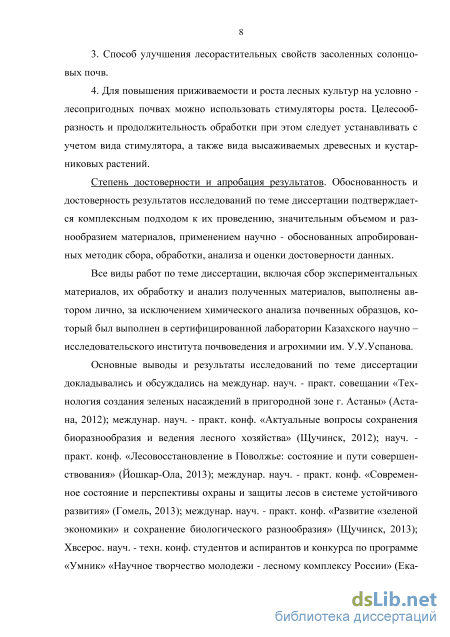 8

3. Способ улучшения лесорастительных свойств засоленных солонцовых почв.

4. Для повышения приживаемости и роста лесных культур на условно - лесопригодных почвах можно использовать стимуляторы роста. Целесообразность и продолжительность обработки при этом следует устанавливать с учетом вида стимулятора, а также вида высаживаемых древесных и кустарниковых растений.

Степень достоверности и апробация результатов. Обоснованность и достоверность результатов исследований по теме диссертации подтверждается комплексным подходом к их проведению, значительным объемом и разнообразием материалов, применением научно - обоснованных апробированных методик сбора, обработки, анализа и оценки достоверности данных.

Все виды работ по теме диссертации, включая сбор экспериментальных материалов, их обработку и анализ полученных материалов, выполнены автором лично, за исключением химического анализа почвенных образцов, который был выполнен в сертифицированной лаборатории Казахского научно – исследовательского института почвоведения и агрохимии им. У.У.Успанова.

Основные выводы и результаты исследований по теме диссертации докладывались и обсуждались на междунар. науч. - практ. совещании «Технология создания зеленых насаждений в пригородной зоне г. Астаны» (Астана, 2012); междунар. науч. - практ. конф. «Актуальные вопросы сохранения биоразнообразия и ведения лесного хозяйства» (Щучинск, 2012); науч. - практ. конф. «Лесовосстановление в Поволжье: состояние и пути совершенствования» (Йошкар-Ола, 2013); междунар. науч. - практ. конф. «Современное состояние и перспективы охраны и защиты лесов в системе устойчивого развития» (Гомель, 2013); междунар. науч. - практ. конф. «Развитие «зеленой экономики» и сохранение биологического разнообразия» (Щучинск, 2013); Хвсерос. науч. - техн. конф. студентов и аспирантов и конкурса по программе «Умник» «Научное творчество молодежи - лесному комплексу России» (Ека-

dsLib.net
библиотека диссертаций